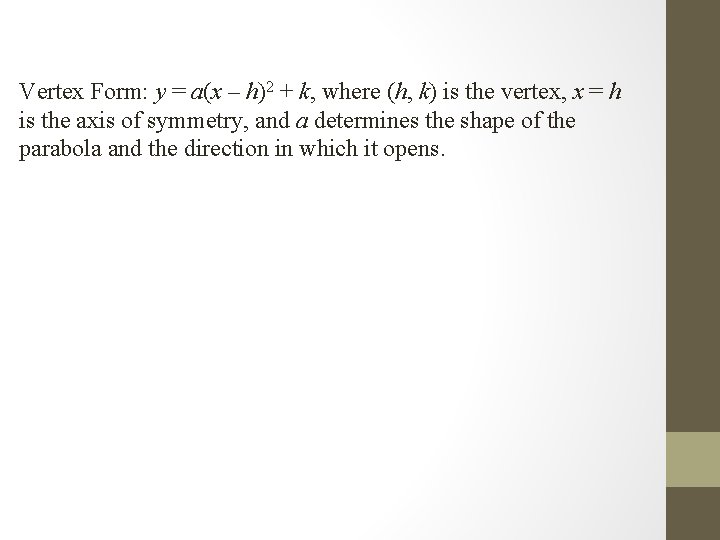 Vertex Form: $y = a(x - h)^2 + k$, where $(h, k)$ is the vertex, $x = h$ is the axis of symmetry, and $a$ determines the shape of the parabola and the direction in which it opens.